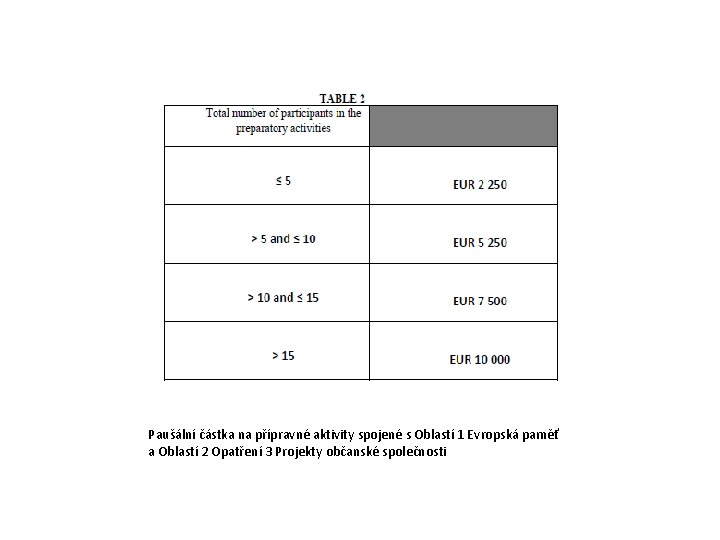 TABLE 2

| Total number of participants in the preparatory activities | |
|---|---|
| ≤ 5 | EUR 2 250 |
| > 5 and ≤ 10 | EUR 5 250 |
| > 10 and ≤ 15 | EUR 7 500 |
| > 15 | EUR 10 000 |

Paušální částka na přípravné aktivity spojené s Oblastí 1 Evropská paměť a Oblastí 2 Opatření 3 Projekty občanské společnosti